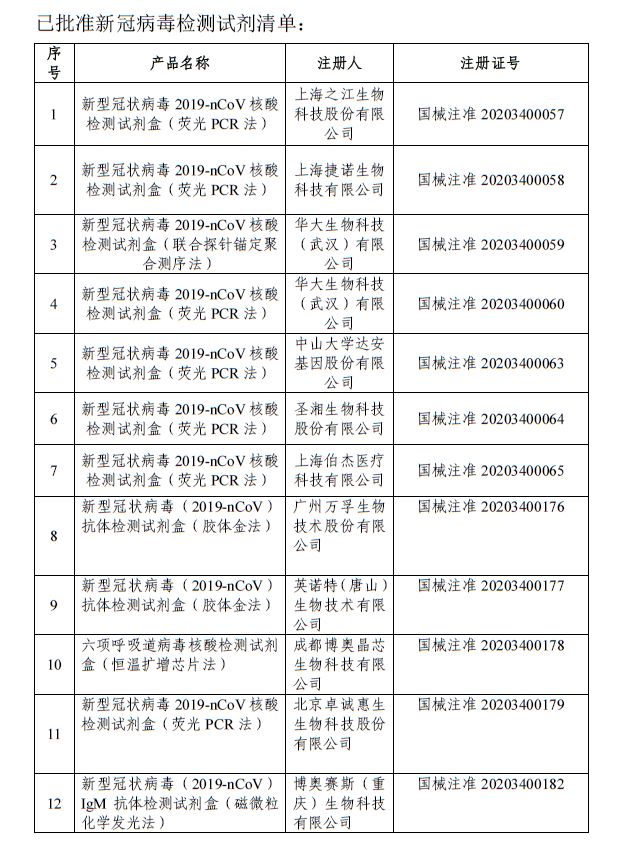 已批准新冠病毒检测试剂清单：

| 序号 | 产品名称 | 注册人 | 注册证号 |
|---|---|---|---|
| 1 | 新型冠状病毒 2019-nCoV 核酸检测试剂盒（荧光 PCR 法） | 上海之江生物科技股份有限公司 | 国械注准 20203400057 |
| 2 | 新型冠状病毒 2019-nCoV 核酸检测试剂盒（荧光 PCR 法） | 上海捷诺生物科技有限公司 | 国械注准 20203400058 |
| 3 | 新型冠状病毒 2019-nCoV 核酸检测试剂盒（联合探针锚定聚合测序法） | 华大生物科技（武汉）有限公司 | 国械注准 20203400059 |
| 4 | 新型冠状病毒 2019-nCoV 核酸检测试剂盒（荧光 PCR 法） | 华大生物科技（武汉）有限公司 | 国械注准 20203400060 |
| 5 | 新型冠状病毒 2019-nCoV 核酸检测试剂盒（荧光 PCR 法） | 中山大学达安基因股份有限公司 | 国械注准 20203400063 |
| 6 | 新型冠状病毒 2019-nCoV 核酸检测试剂盒（荧光 PCR 法） | 圣湘生物科技股份有限公司 | 国械注准 20203400064 |
| 7 | 新型冠状病毒 2019-nCoV 核酸检测试剂盒（荧光 PCR 法） | 上海伯杰医疗科技有限公司 | 国械注准 20203400065 |
| 8 | 新型冠状病毒（2019-nCoV）抗体检测试剂盒（胶体金法） | 广州万孚生物技术股份有限公司 | 国械注准 20203400176 |
| 9 | 新型冠状病毒（2019-nCoV）抗体检测试剂盒（胶体金法） | 英诺特（唐山）生物技术有限公司 | 国械注准 20203400177 |
| 10 | 六项呼吸道病毒核酸检测试剂盒（恒温扩增芯片法） | 成都博奥晶芯生物科技有限公司 | 国械注准 20203400178 |
| 11 | 新型冠状病毒 2019-nCoV 核酸检测试剂盒（荧光 PCR 法） | 北京卓诚惠生生物科技股份有限公司 | 国械注准 20203400179 |
| 12 | 新型冠状病毒（2019-nCoV）IgM 抗体检测试剂盒（磁微粒化学发光法） | 博奥赛斯（重庆）生物科技有限公司 | 国械注准 20203400182 |